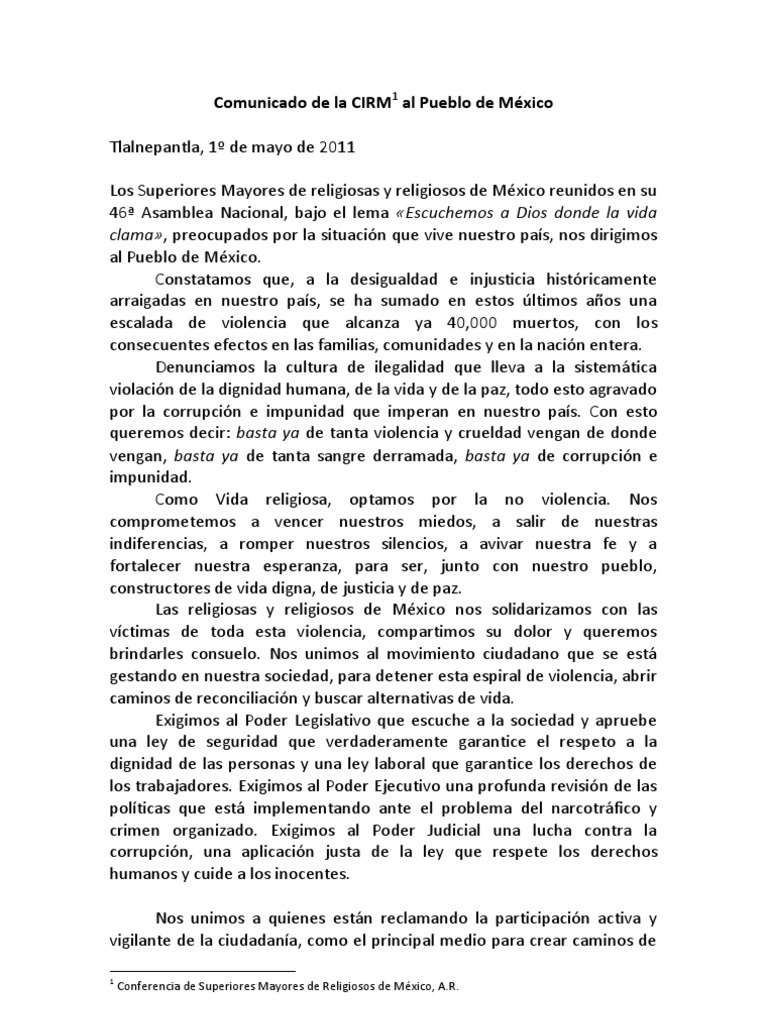 Comunicado de la CIRM$^1$ al Pueblo de México

Tlalnepantla, 1º de mayo de 2011

Los Superiores Mayores de religiosas y religiosos de México reunidos en su 46ª Asamblea Nacional, bajo el lema «Escuchemos a Dios donde la vida clama», preocupados por la situación que vive nuestro país, nos dirigimos al Pueblo de México.

Constatamos que, a la desigualdad e injusticia históricamente arraigadas en nuestro país, se ha sumado en estos últimos años una escalada de violencia que alcanza ya 40,000 muertos, con los consecuentes efectos en las familias, comunidades y en la nación entera.

Denunciamos la cultura de ilegalidad que lleva a la sistemática violación de la dignidad humana, de la vida y de la paz, todo esto agravado por la corrupción e impunidad que imperan en nuestro país. Con esto queremos decir: basta ya de tanta violencia y crueldad vengan de donde vengan, basta ya de tanta sangre derramada, basta ya de corrupción e impunidad.

Como Vida religiosa, optamos por la no violencia. Nos comprometemos a vencer nuestros miedos, a salir de nuestras indiferencias, a romper nuestros silencios, a avivar nuestra fe y a fortalecer nuestra esperanza, para ser, junto con nuestro pueblo, constructores de vida digna, de justicia y de paz.

Las religiosas y religiosos de México nos solidarizamos con las víctimas de toda esta violencia, compartimos su dolor y queremos brindarles consuelo. Nos unimos al movimiento ciudadano que se está gestando en nuestra sociedad, para detener esta espiral de violencia, abrir caminos de reconciliación y buscar alternativas de vida.

Exigimos al Poder Legislativo que escuche a la sociedad y apruebe una ley de seguridad que verdaderamente garantice el respeto a la dignidad de las personas y una ley laboral que garantice los derechos de los trabajadores. Exigimos al Poder Ejecutivo una profunda revisión de las políticas que está implementando ante el problema del narcotráfico y crimen organizado. Exigimos al Poder Judicial una lucha contra la corrupción, una aplicación justa de la ley que respete los derechos humanos y cuide a los inocentes.

Nos unimos a quienes están reclamando la participación activa y vigilante de la ciudadanía, como el principal medio para crear caminos de

$^1$ Conferencia de Superiores Mayores de Religiosos de México, A.R.